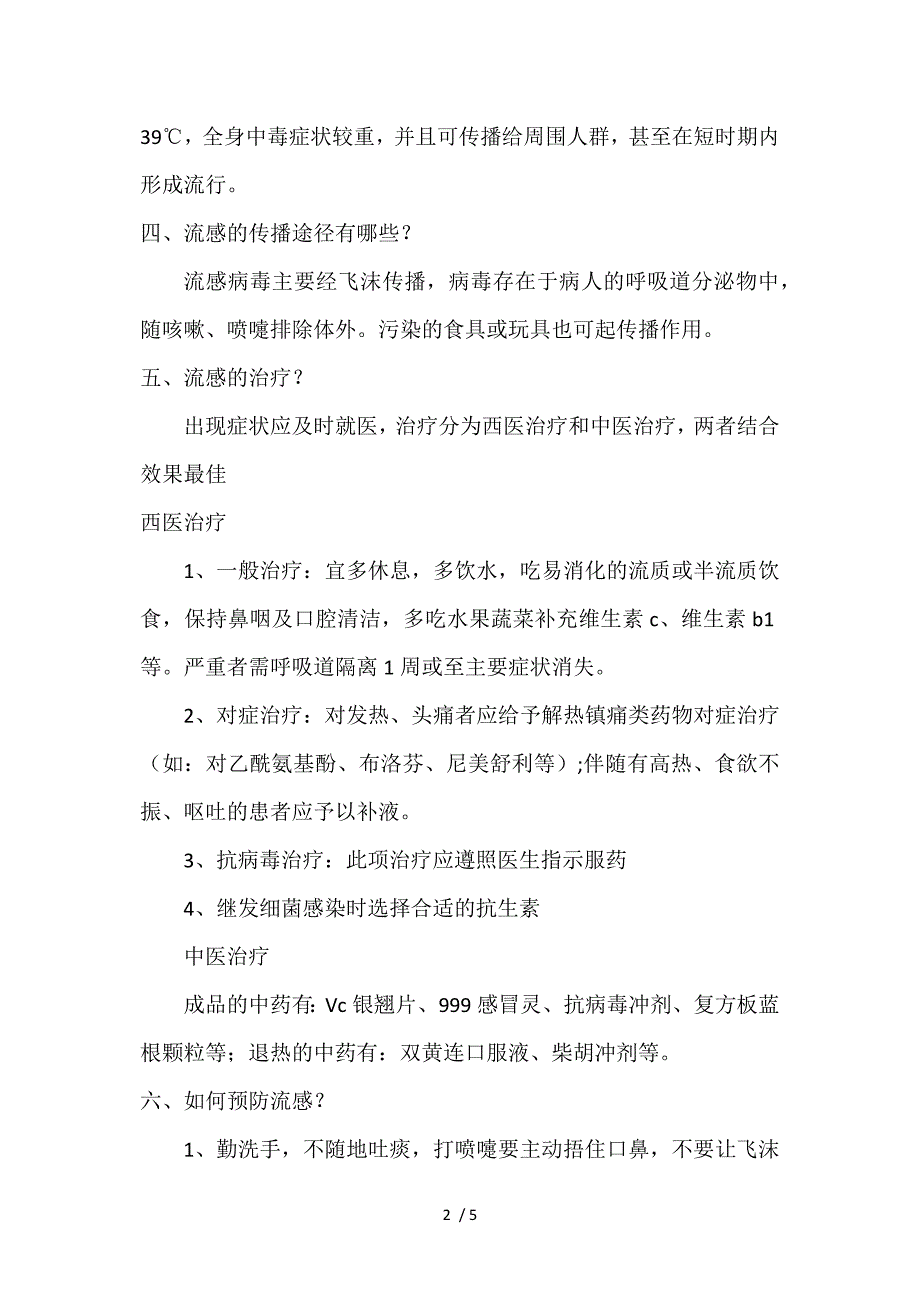 39℃，全身中毒症状较重，并且可传播给周围人群，甚至在短时期内形成流行。

四、流感的传播途径有哪些？

流感病毒主要经飞沫传播，病毒存在于病人的呼吸道分泌物中，随咳嗽、喷嚏排除体外。污染的食具或玩具也可起传播作用。

五、流感的治疗？

出现症状应及时就医，治疗分为西医治疗和中医治疗，两者结合效果最佳

西医治疗

1、一般治疗：宜多休息，多饮水，吃易消化的流质或半流质饮食，保持鼻咽及口腔清洁，多吃水果蔬菜补充维生素 c、维生素 b1 等。严重者需呼吸道隔离 1 周或至主要症状消失。

2、对症治疗：对发热、头痛者应给予解热镇痛类药物对症治疗（如：对乙酰氨基酚、布洛芬、尼美舒利等）;伴随有高热、食欲不振、呕吐的患者应予以补液。

3、抗病毒治疗：此项治疗应遵照医生指示服药

4、继发细菌感染时选择合适的抗生素

中医治疗

成品的中药有: Vc 银翘片、999 感冒灵、抗病毒冲剂、复方板蓝根颗粒等；退热的中药有：双黄连口服液、柴胡冲剂等。

六、如何预防流感？

1、勤洗手，不随地吐痰，打喷嚏要主动捂住口鼻，不要让飞沫

2 / 5